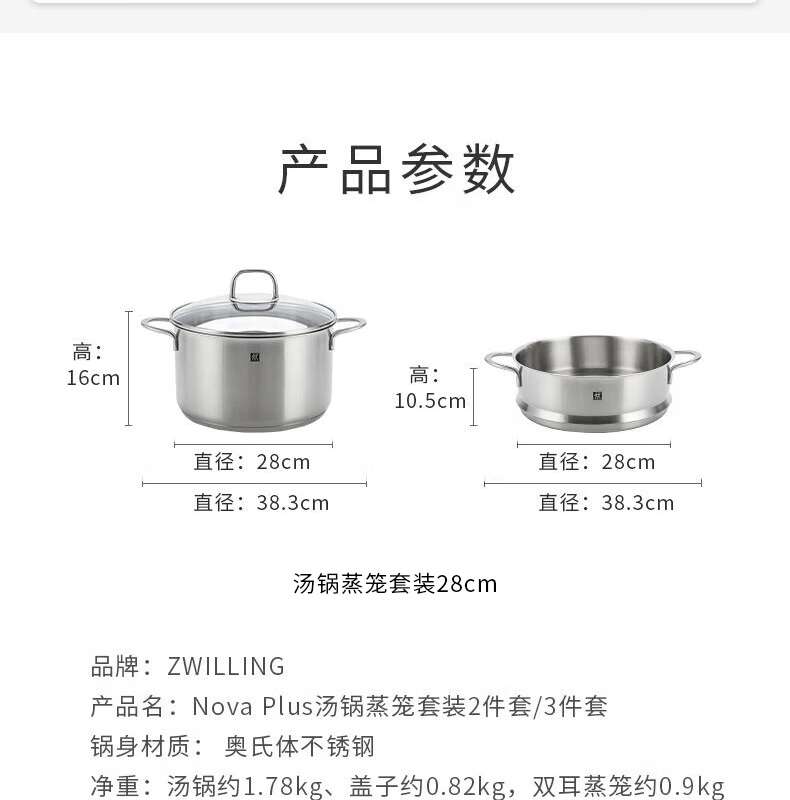 产品参数

高：
16cm

直径：28cm

直径：38.3cm

高：
10.5cm

直径：28cm

直径：38.3cm

汤锅蒸笼套装28cm

品牌：ZWILLING

产品名：Nova Plus汤锅蒸笼套装2件套/3件套

锅身材质： 奥氏体不锈钢

净重：汤锅约1.78kg、盖子约0.82kg，双耳蒸笼约0.9kg